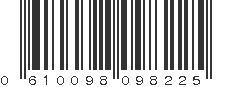 0 610098 098225